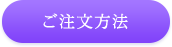 ご注文方法